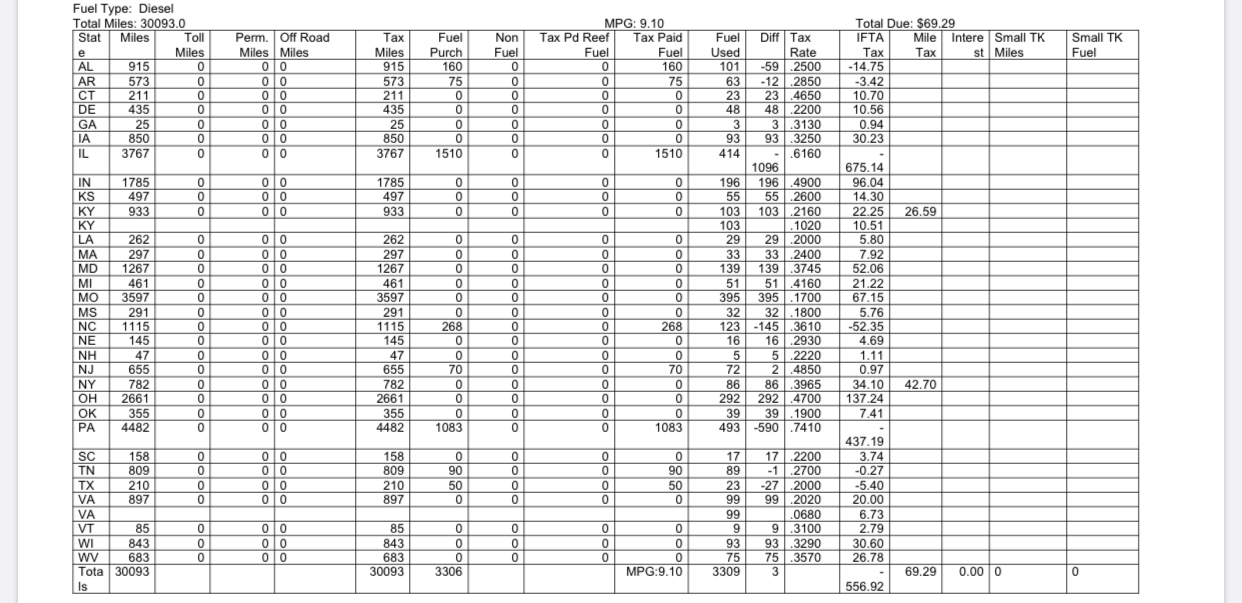 Fuel Type: Diesel
Total Miles: 30093.0 MPG: 9.10 Total Due: $69.29

| State | Miles | Toll Miles | Perm. Miles | Off Road Miles | Tax Miles | Fuel Purch | Non Fuel | Tax Pd Reef Fuel | Tax Paid Fuel | Fuel Used | Diff | Tax Rate | IFTA Tax | Mile Tax | Interest | Small TK Miles | Small TK Fuel |
|---|---|---|---|---|---|---|---|---|---|---|---|---|---|---|---|---|---|
| AL | 915 | 0 | 0 | 0 | 915 | 160 | 0 | 0 | 160 | 101 | -59 | .2500 | -14.75 | | | | |
| AR | 573 | 0 | 0 | 0 | 573 | 75 | 0 | 0 | 75 | 63 | -12 | .2850 | -3.42 | | | | |
| CT | 211 | 0 | 0 | 0 | 211 | 0 | 0 | 0 | 0 | 23 | 23 | .4650 | 10.70 | | | | |
| DE | 435 | 0 | 0 | 0 | 435 | 0 | 0 | 0 | 0 | 48 | 48 | .2200 | 10.56 | | | | |
| GA | 25 | 0 | 0 | 0 | 25 | 0 | 0 | 0 | 0 | 3 | 3 | .3130 | 0.94 | | | | |
| IA | 850 | 0 | 0 | 0 | 850 | 0 | 0 | 0 | 0 | 93 | 93 | .3250 | 30.23 | | | | |
| IL | 3767 | 0 | 0 | 0 | 3767 | 1510 | 0 | 0 | 1510 | 414 | -1096 | .6160 | -675.14 | | | | |
| IN | 1785 | 0 | 0 | 0 | 1785 | 0 | 0 | 0 | 0 | 196 | 196 | .4900 | 96.04 | | | | |
| KS | 497 | 0 | 0 | 0 | 497 | 0 | 0 | 0 | 0 | 55 | 55 | .2600 | 14.30 | | | | |
| KY | 933 | 0 | 0 | 0 | 933 | 0 | 0 | 0 | 0 | 103 | 103 | .2160 | 22.25 | 26.59 | | | |
| KY | | | | | | | | | | 103 | | .1020 | 10.51 | | | | |
| LA | 262 | 0 | 0 | 0 | 262 | 0 | 0 | 0 | 0 | 29 | 29 | .2000 | 5.80 | | | | |
| MA | 297 | 0 | 0 | 0 | 297 | 0 | 0 | 0 | 0 | 33 | 33 | .2400 | 7.92 | | | | |
| MD | 1267 | 0 | 0 | 0 | 1267 | 0 | 0 | 0 | 0 | 139 | 139 | .3745 | 52.06 | | | | |
| MI | 461 | 0 | 0 | 0 | 461 | 0 | 0 | 0 | 0 | 51 | 51 | .4160 | 21.22 | | | | |
| MO | 3597 | 0 | 0 | 0 | 3597 | 0 | 0 | 0 | 0 | 395 | 395 | .1700 | 67.15 | | | | |
| MS | 291 | 0 | 0 | 0 | 291 | 0 | 0 | 0 | 0 | 32 | 32 | .1800 | 5.76 | | | | |
| NC | 1115 | 0 | 0 | 0 | 1115 | 268 | 0 | 0 | 268 | 123 | -145 | .3610 | -52.35 | | | | |
| NE | 145 | 0 | 0 | 0 | 145 | 0 | 0 | 0 | 0 | 16 | 16 | .2930 | 4.69 | | | | |
| NH | 47 | 0 | 0 | 0 | 47 | 0 | 0 | 0 | 0 | 5 | 5 | .2220 | 1.11 | | | | |
| NJ | 655 | 0 | 0 | 0 | 655 | 70 | 0 | 0 | 70 | 72 | 2 | .4850 | 0.97 | | | | |
| NY | 782 | 0 | 0 | 0 | 782 | 0 | 0 | 0 | 0 | 86 | 86 | .3965 | 34.10 | 42.70 | | | |
| OH | 2661 | 0 | 0 | 0 | 2661 | 0 | 0 | 0 | 0 | 292 | 292 | .4700 | 137.24 | | | | |
| OK | 355 | 0 | 0 | 0 | 355 | 0 | 0 | 0 | 0 | 39 | 39 | .1900 | 7.41 | | | | |
| PA | 4482 | 0 | 0 | 0 | 4482 | 1083 | 0 | 0 | 1083 | 493 | -590 | .7410 | -437.19 | | | | |
| SC | 158 | 0 | 0 | 0 | 158 | 0 | 0 | 0 | 0 | 17 | 17 | .2200 | 3.74 | | | | |
| TN | 809 | 0 | 0 | 0 | 809 | 90 | 0 | 0 | 90 | 89 | -1 | .2700 | -0.27 | | | | |
| TX | 210 | 0 | 0 | 0 | 210 | 50 | 0 | 0 | 50 | 23 | -27 | .2000 | -5.40 | | | | |
| VA | 897 | 0 | 0 | 0 | 897 | 0 | 0 | 0 | 0 | 99 | 99 | .2020 | 20.00 | | | | |
| VA | | | | | | | | | | 99 | | .0680 | 6.73 | | | | |
| VT | 85 | 0 | 0 | 0 | 85 | 0 | 0 | 0 | 0 | 9 | 9 | .3100 | 2.79 | | | | |
| WI | 843 | 0 | 0 | 0 | 843 | 0 | 0 | 0 | 0 | 93 | 93 | .3290 | 30.60 | | | | |
| WV | 683 | 0 | 0 | 0 | 683 | 0 | 0 | 0 | 0 | 75 | 75 | .3570 | 26.78 | | | | |
| Totals | 30093 | | | | 30093 | 3306 | | | MPG:9.10 | 3309 | 3 | | -556.92 | 69.29 | 0.00 | 0 | 0 |